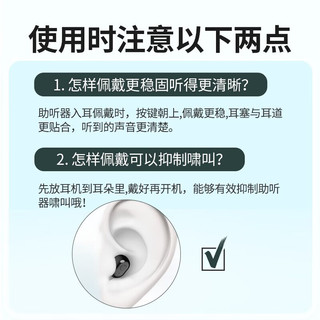 使用时注意以下两点

1. 怎样佩戴更稳固听得更清晰?

助听器入耳佩戴时，按键朝上,佩戴更稳,耳塞与耳道更贴合，听到的声音更清楚。

2. 怎样佩戴可以抑制啸叫?

先放耳机到耳朵里,戴好再开机，能够有效抑制助听器啸叫哦!